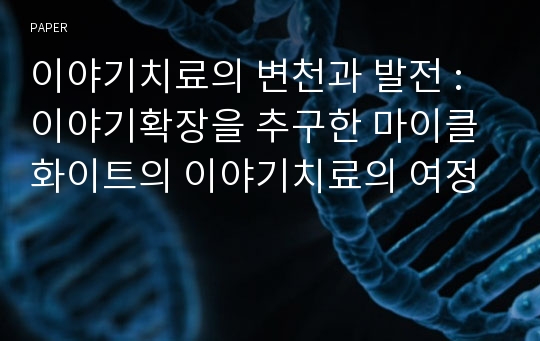 PAPER

이야기치료의 변천과 발전 : 이야기확장을 추구한 마이클 화이트의 이야기치료의 여정